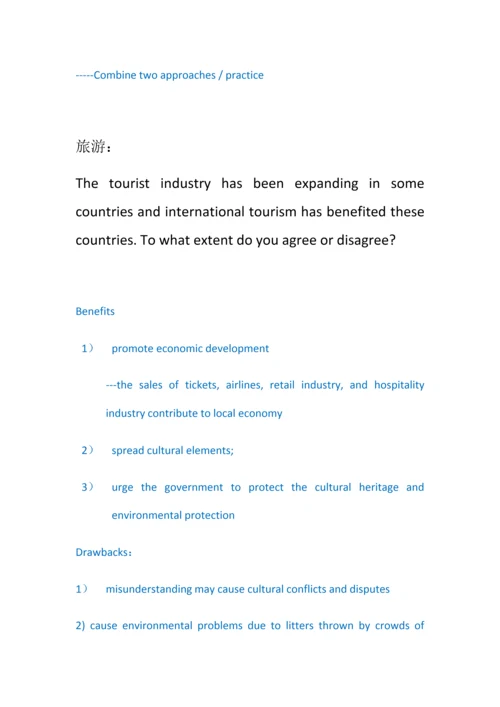 -----Combine two approaches / practice

旅游：

The tourist industry has been expanding in some countries and international tourism has benefited these countries. To what extent do you agree or disagree?

Benefits

1） promote economic development

---the sales of tickets, airlines, retail industry, and hospitality industry contribute to local economy

2） spread cultural elements;

3） urge the government to protect the cultural heritage and environmental protection

Drawbacks：

1） misunderstanding may cause cultural conflicts and disputes

2) cause environmental problems due to litters thrown by crowds of